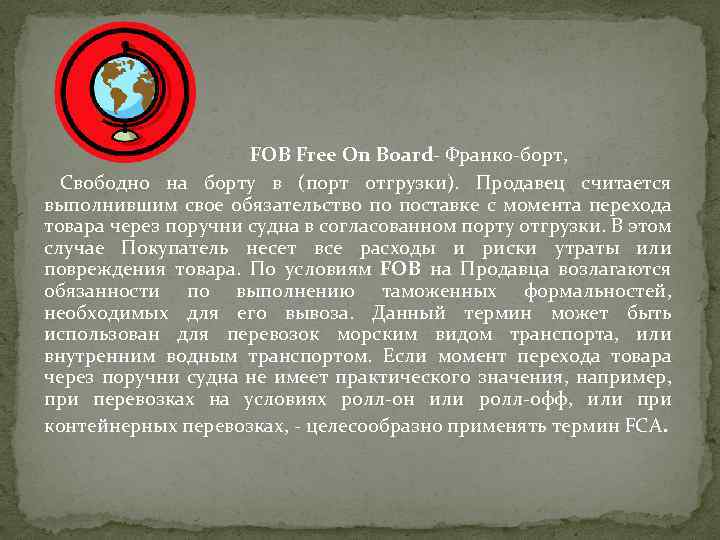 FOB Free On Board- Франко-борт,

Свободно на борту в (порт отгрузки). Продавец считается выполнившим свое обязательство по поставке с момента перехода товара через поручни судна в согласованном порту отгрузки. В этом случае Покупатель несет все расходы и риски утраты или повреждения товара. По условиям FOB на Продавца возлагаются обязанности по выполнению таможенных формальностей, необходимых для его вывоза. Данный термин может быть использован для перевозок морским видом транспорта, или внутренним водным транспортом. Если момент перехода товара через поручни судна не имеет практического значения, например, при перевозках на условиях ролл-он или ролл-офф, или при контейнерных перевозках, - целесообразно применять термин FCA.